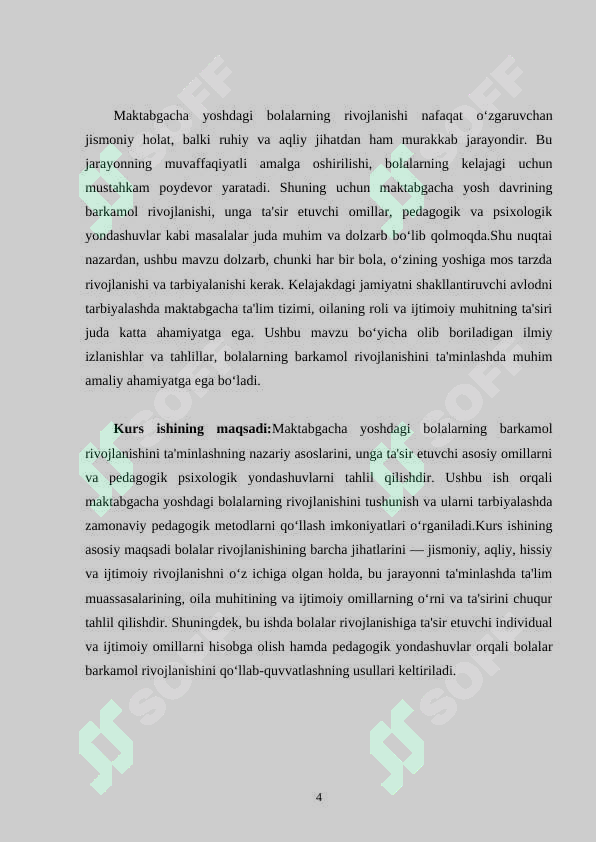 Maktabgacha yoshdagi bolalarning rivojlanishi nafaqat o‘zgaruvchan jismoniy holat, balki ruhiy va aqliy jihatdan ham murakkab jarayondir. Bu jarayonning muvaffaqiyatli amalga oshirilishi, bolalarning kelajagi uchun mustahkam poydevor yaratadi. Shuning uchun maktabgacha yosh davrining barkamol rivojlanishi, unga ta'sir etuvchi omillar, pedagogik va psixologik yondashuvlar kabi masalalar juda muhim va dolzarb bo‘lib qolmoqda.Shu nuqtai nazardan, ushbu mavzu dolzarb, chunki har bir bola, o‘zining yoshiga mos tarzda rivojlanishi va tarbiyalanishi kerak. Kelajakdagi jamiyatni shakllantiruvchi avlodni tarbiyalashda maktabgacha ta'lim tizimi, oilaning roli va ijtimoiy muhitning ta'siri juda katta ahamiyatga ega. Ushbu mavzu bo‘yicha olib boriladigan ilmiy izlanishlar va tahlillar, bolalarning barkamol rivojlanishini ta'minlashda muhim amaliy ahamiyatga ega bo‘ladi.

Kurs ishining maqsadi:Maktabgacha yoshdagi bolalarning barkamol rivojlanishini ta'minlashning nazariy asoslarini, unga ta'sir etuvchi asosiy omillarni va pedagogik psixologik yondashuvlarni tahlil qilishdir. Ushbu ish orqali maktabgacha yoshdagi bolalarning rivojlanishini tushunish va ularni tarbiyalashda zamonaviy pedagogik metodlarni qo‘llash imkoniyatlari o‘rganiladi.Kurs ishining asosiy maqsadi bolalar rivojlanishining barcha jihatlarini — jismoniy, aqliy, hissiy va ijtimoiy rivojlanishni o‘z ichiga olgan holda, bu jarayonni ta'minlashda ta'lim muassasalarining, oila muhitining va ijtimoiy omillarning o‘rni va ta'sirini chuqur tahlil qilishdir. Shuningdek, bu ishda bolalar rivojlanishiga ta'sir etuvchi individual va ijtimoiy omillarni hisobga olish hamda pedagogik yondashuvlar orqali bolalar barkamol rivojlanishini qo‘llab-quvvatlashning usullari keltiriladi.

4